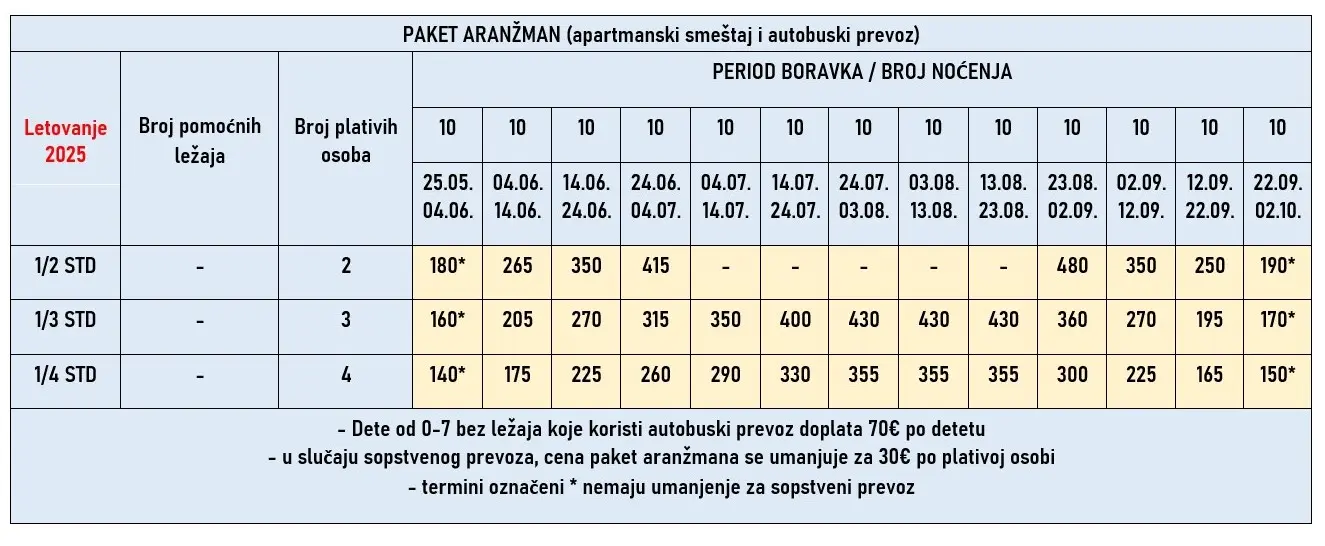 PAKET ARANŽMAN (apartmanski smeštaj i autobuski prevoz)

| Letovanje 2025 | Broj pomoćnih ležaja | Broj plativih osoba | PERIOD BORAVKA / BROJ NOĆENJA | | | | | | | | | | | | |
|---|---|---|---|---|---|---|---|---|---|---|---|---|---|---|---|
| | | | 10 | 10 | 10 | 10 | 10 | 10 | 10 | 10 | 10 | 10 | 10 | 10 | 10 |
| | | | 25.05. 04.06. | 04.06. 14.06. | 14.06. 24.06. | 24.06. 04.07. | 04.07. 14.07. | 14.07. 24.07. | 24.07. 03.08. | 03.08. 13.08. | 13.08. 23.08. | 23.08. 02.09. | 02.09. 12.09. | 12.09. 22.09. | 22.09. 02.10. |
| 1/2 STD | - | 2 | 180* | 265 | 350 | 415 | - | - | - | - | - | 480 | 350 | 250 | 190* |
| 1/3 STD | - | 3 | 160* | 205 | 270 | 315 | 350 | 400 | 430 | 430 | 430 | 360 | 270 | 195 | 170* |
| 1/4 STD | - | 4 | 140* | 175 | 225 | 260 | 290 | 330 | 355 | 355 | 355 | 300 | 225 | 165 | 150* |

- Dete od 0-7 bez ležaja koje koristi autobuski prevoz doplata 70€ po detetu
- u slučaju sopstvenog prevoza, cena paket aranžmana se umanjuje za 30€ po plativoj osobi
- termini označeni * nemaju umanjenje za sopstveni prevoz